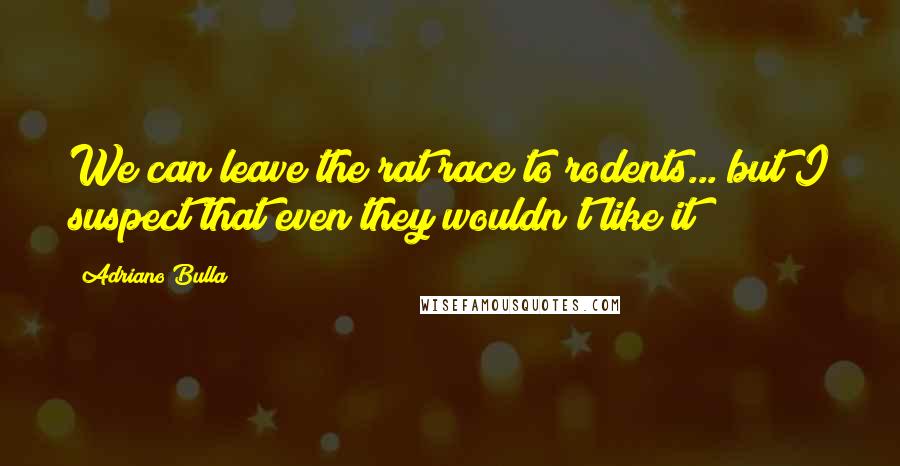 We can leave the rat race to rodents... but I suspect that even they wouldn't like it

Adriano Bulla

WISEFAMOUSQUOTES.COM